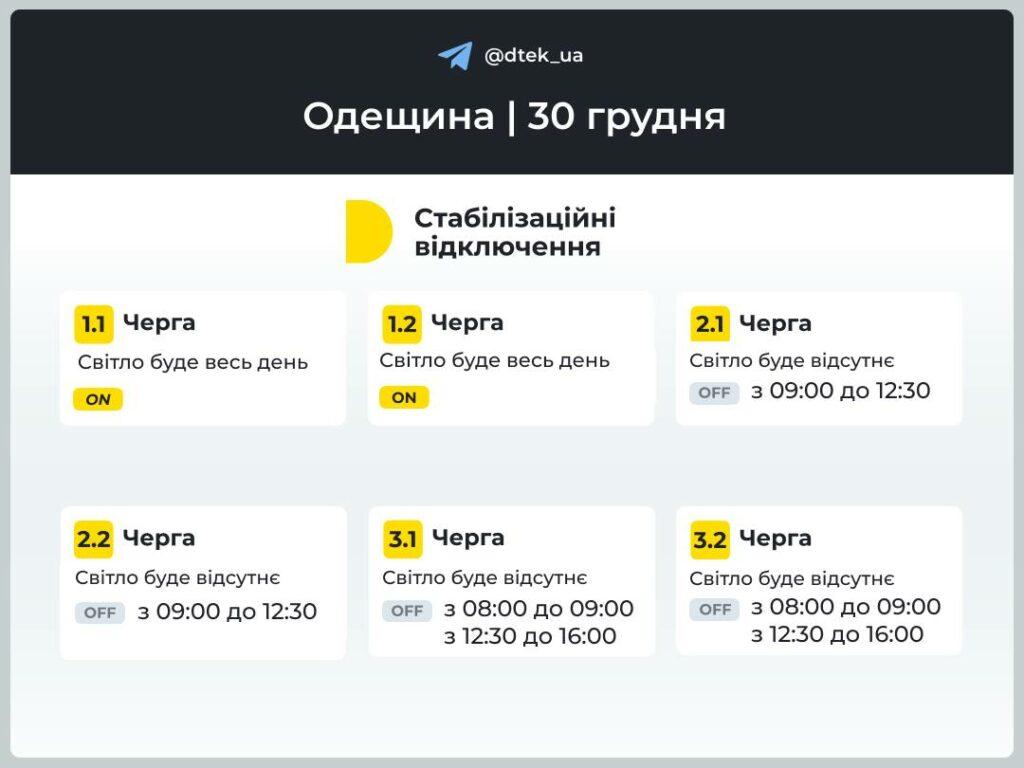 @dtek_ua

Одещина | 30 грудня

Стабілізаційні відключення

1.1 Черга
Світло буде весь день
ON

1.2 Черга
Світло буде весь день
ON

2.1 Черга
Світло буде відсутнє
OFF з 09:00 до 12:30

2.2 Черга
Світло буде відсутнє
OFF з 09:00 до 12:30

3.1 Черга
Світло буде відсутнє
OFF з 08:00 до 09:00
з 12:30 до 16:00

3.2 Черга
Світло буде відсутнє
OFF з 08:00 до 09:00
з 12:30 до 16:00